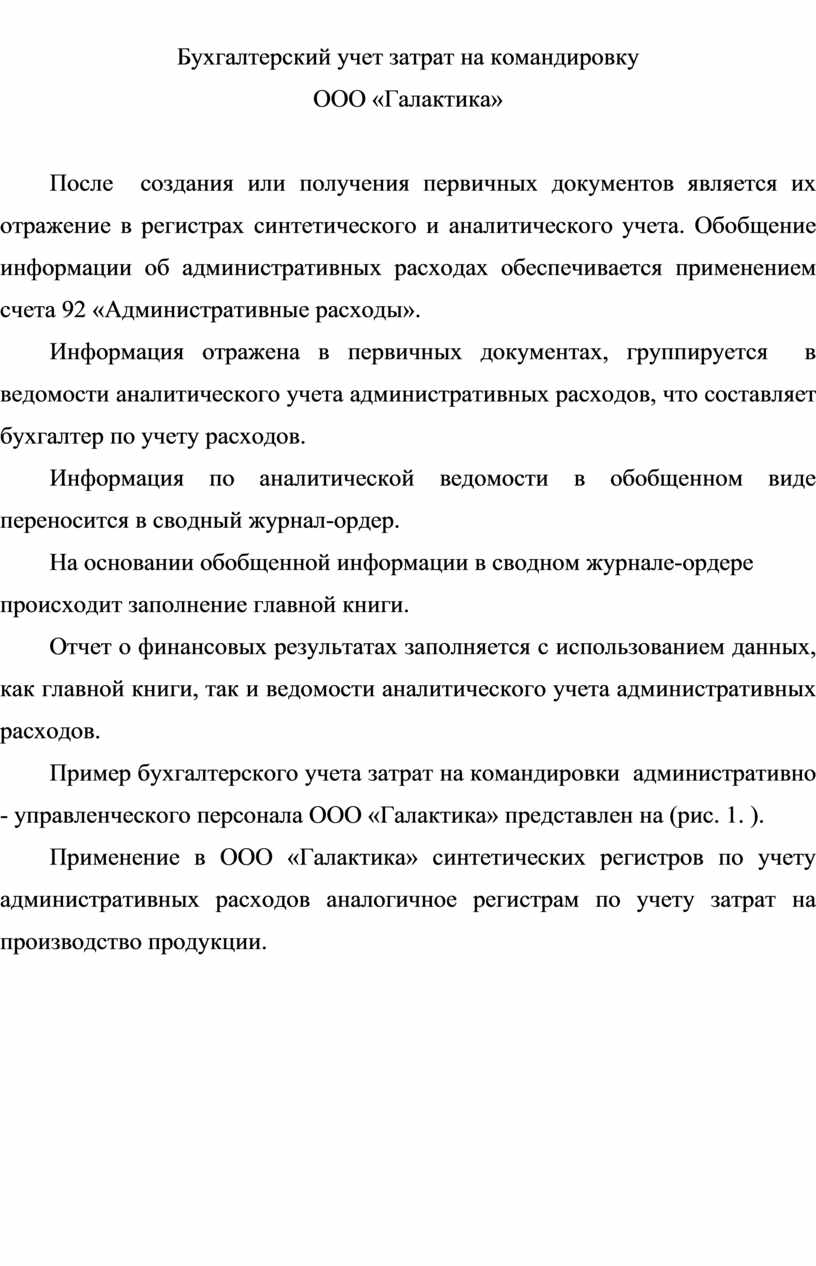 Бухгалтерский учет затрат на командировку

ООО «Галактика»

После создания или получения первичных документов является их отражение в регистрах синтетического и аналитического учета. Обобщение информации об административных расходах обеспечивается применением счета 92 «Административные расходы».

Информация отражена в первичных документах, группируется в ведомости аналитического учета административных расходов, что составляет бухгалтер по учету расходов.

Информация по аналитической ведомости в обобщенном виде переносится в сводный журнал-ордер.

На основании обобщенной информации в сводном журнале-ордере происходит заполнение главной книги.

Отчет о финансовых результатах заполняется с использованием данных, как главной книги, так и ведомости аналитического учета административных расходов.

Пример бухгалтерского учета затрат на командировки административно - управленческого персонала ООО «Галактика» представлен на (рис. 1. ).

Применение в ООО «Галактика» синтетических регистров по учету административных расходов аналогичное регистрам по учету затрат на производство продукции.